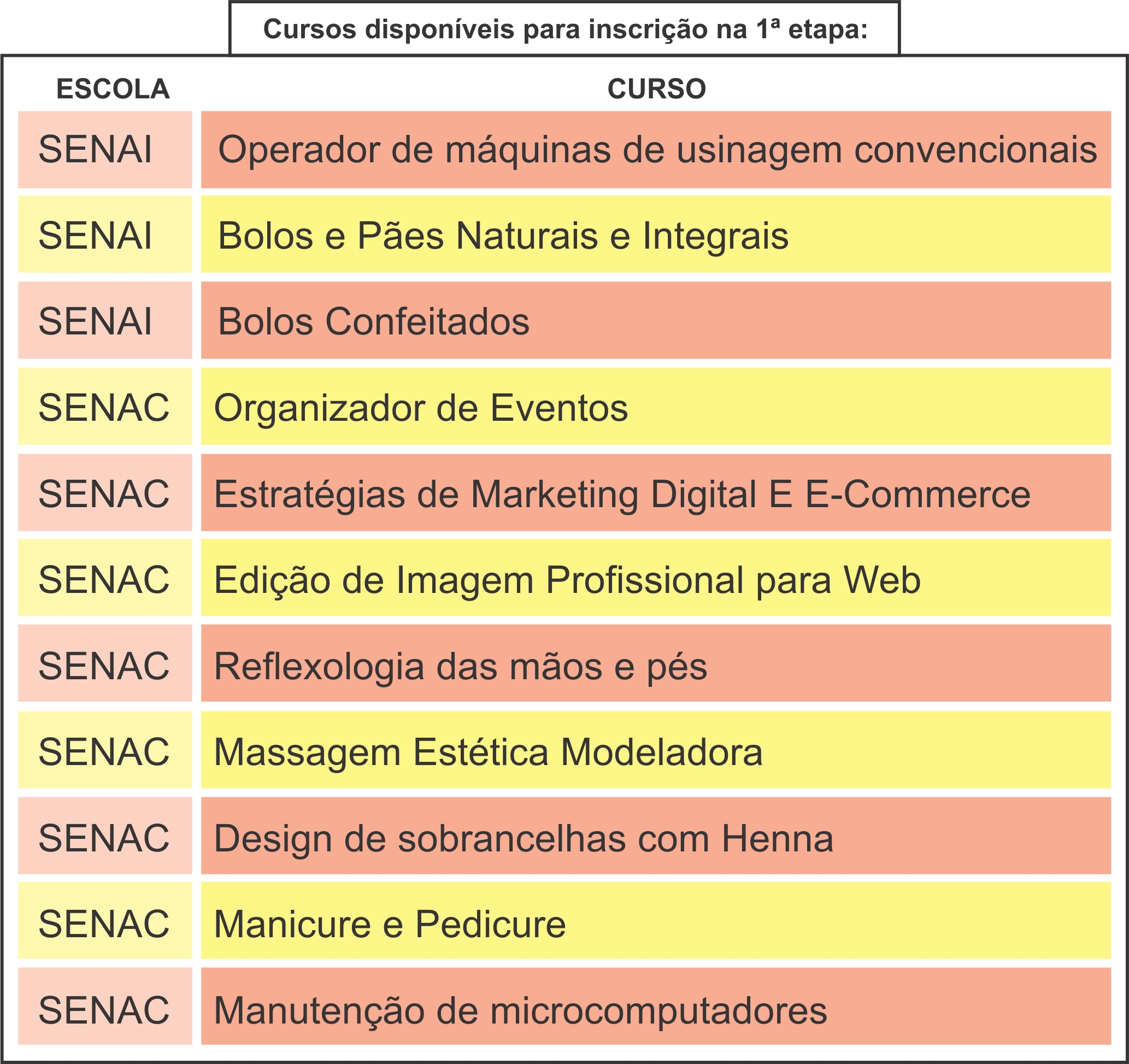 Cursos disponíveis para inscrição na 1ª etapa:

| ESCOLA | CURSO |
|---|---|
| SENAI | Operador de máquinas de usinagem convencionais |
| SENAI | Bolos e Pães Naturais e Integrais |
| SENAI | Bolos Confeitados |
| SENAC | Organizador de Eventos |
| SENAC | Estratégias de Marketing Digital E E-Commerce |
| SENAC | Edição de Imagem Profissional para Web |
| SENAC | Reflexologia das mãos e pés |
| SENAC | Massagem Estética Modeladora |
| SENAC | Design de sobrancelhas com Henna |
| SENAC | Manicure e Pedicure |
| SENAC | Manutenção de microcomputadores |